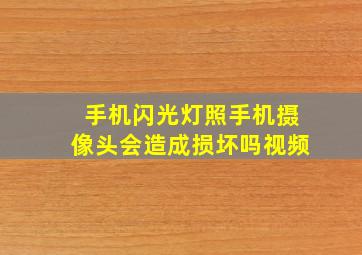 手机闪光灯照手机摄像头会造成损坏吗视频